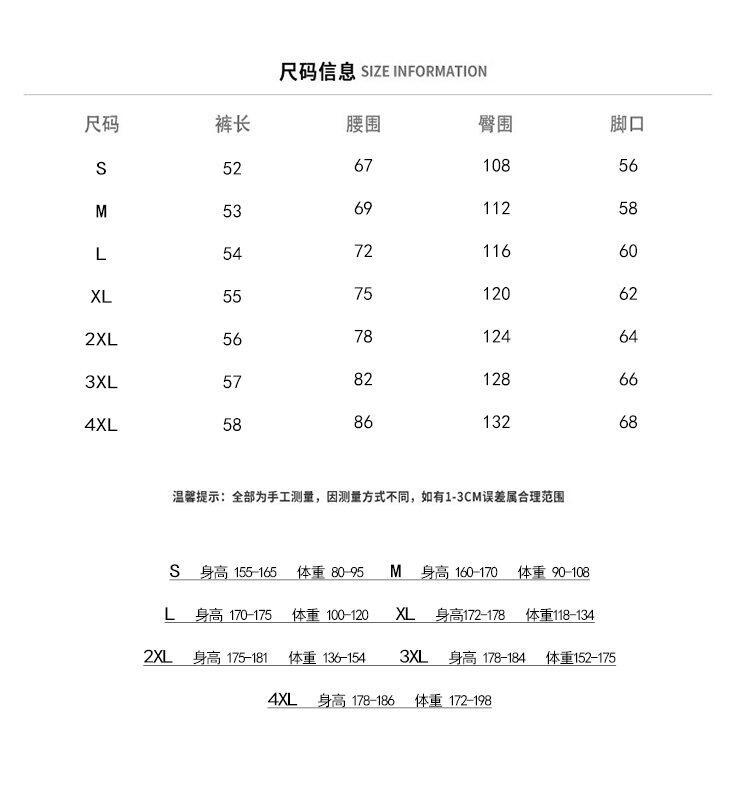 尺码信息 SIZE INFORMATION

| 尺码 | 裤长 | 腰围 | 臀围 | 脚口 |
|---|---|---|---|---|
| S | 52 | 67 | 108 | 56 |
| M | 53 | 69 | 112 | 58 |
| L | 54 | 72 | 116 | 60 |
| XL | 55 | 75 | 120 | 62 |
| 2XL | 56 | 78 | 124 | 64 |
| 3XL | 57 | 82 | 128 | 66 |
| 4XL | 58 | 86 | 132 | 68 |

温馨提示：全部为手工测量，因测量方式不同，如有1-3CM误差属合理范围

S 身高 155-165 体重 80-95 M 身高 160-170 体重 90-108

L 身高 170-175 体重 100-120 XL 身高172-178 体重118-134

2XL 身高 175-181 体重 136-154 3XL 身高 178-184 体重152-175

4XL 身高 178-186 体重 172-198